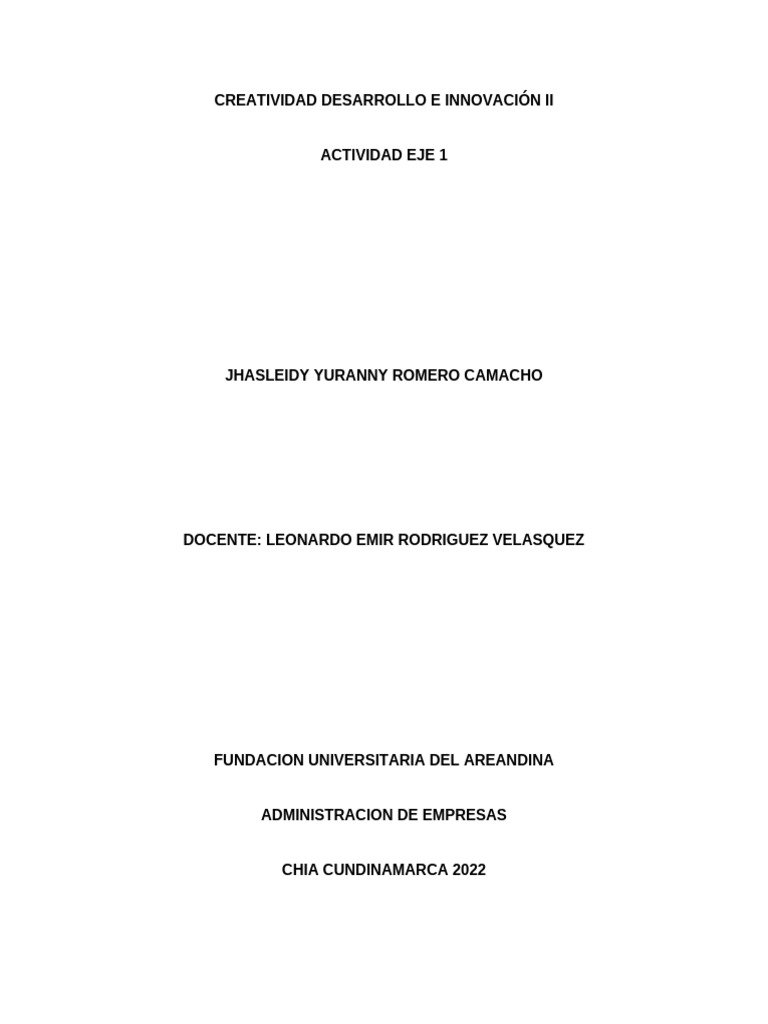 CREATIVIDAD DESARROLLO E INNOVACIÓN II

ACTIVIDAD EJE 1

JHASLEIDY YURANNY ROMERO CAMACHO

DOCENTE: LEONARDO EMIR RODRIGUEZ VELASQUEZ

FUNDACION UNIVERSITARIA DEL AREANDINA

ADMINISTRACION DE EMPRESAS

CHIA CUNDINAMARCA 2022